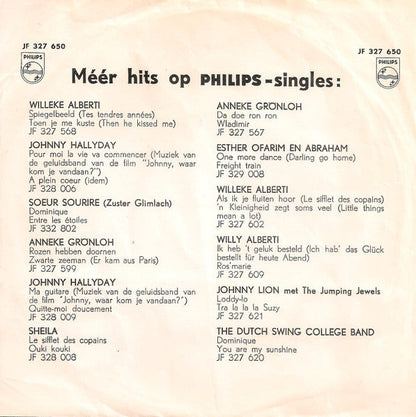 JF 327 650
PHILIPS

JF 327 650
PHILIPS

Méér hits op PHILIPS-singles:

WILLEKE ALBERTI
Spiegelbeeld (Tes tendres années)
Toen je me kuste (Then he kissed me)
JF 327 568

JOHNNY HALLYDAY
Pour moi la vie va commencer (Muziek van de geluidsband van de film "Johnny, waar kom je vandaan?")
A plein coeur (idem)
JF 328 006

SOEUR SOURIRE (Zuster Glimlach)
Dominique
Entre les étoiles
JF 332 802

ANNEKE GRÖNLOH
Rozen hebben doornen
Zwarte zeeman (Er kam aus Paris)
JF 327 599

JOHNNY HALLYDAY
Ma guitare (Muziek van de geluidsband van de film "Johnny, waar kom je vandaan?")
Quitte-moi doucement
JF 328 009

SHEILA
Le sifflet des copains
Ouki kouki
JF 328 008

ANNEKE GRÖNLOH
Da doe ron ron
Wladimir
JF 327 567

ESTHER OFARIM EN ABRAHAM
One more dance (Darling go home)
Freight train
JF 329 008

WILLEKE ALBERTI
Als ik je fluiten hoor (Le sifflet des copains)
'n Kleinigheid zegt soms veel (Little things mean a lot)
JF 327 602

WILLY ALBERTI
Ik heb 't geluk besteld (Ich hab' das Glück bestellt für heute Abend)
Ros'marie
JF 327 609

JOHNNY LION met The Jumping Jewels
Loddy-lo
Tra la la la Suzy
JF 327 621

THE DUTCH SWING COLLEGE BAND
Dominique
You are my sunshine
JF 327 620